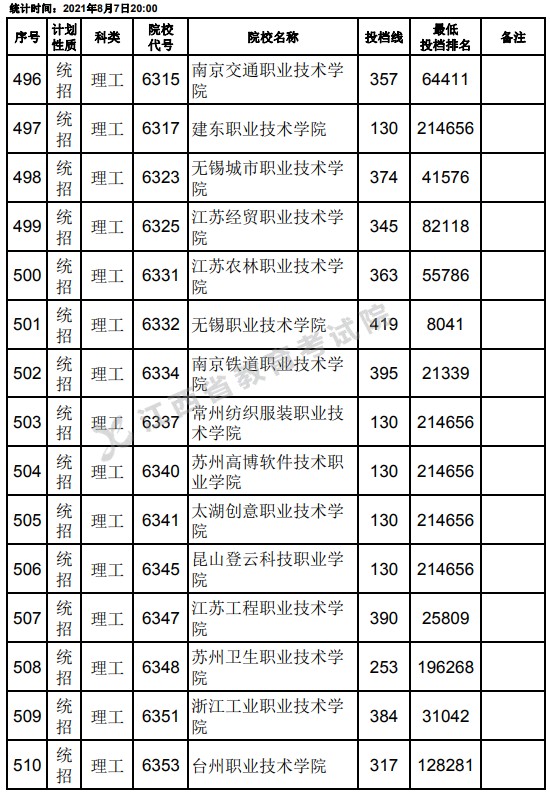 统计时间：2021年8月7日20:00

| 序号 | 计划性质 | 科类 | 院校代号 | 院校名称 | 投档线 | 最低投档排名 | 备注 |
|---|---|---|---|---|---|---|---|
| 496 | 统招 | 理工 | 6315 | 南京交通职业技术学院 | 357 | 64411 | |
| 497 | 统招 | 理工 | 6317 | 建东职业技术学院 | 130 | 214656 | |
| 498 | 统招 | 理工 | 6323 | 无锡城市职业技术学院 | 374 | 41576 | |
| 499 | 统招 | 理工 | 6325 | 江苏经贸职业技术学院 | 345 | 82118 | |
| 500 | 统招 | 理工 | 6331 | 江苏农林职业技术学院 | 363 | 55786 | |
| 501 | 统招 | 理工 | 6332 | 无锡职业技术学院 | 419 | 8041 | |
| 502 | 统招 | 理工 | 6334 | 南京铁道职业技术学院 | 395 | 21339 | |
| 503 | 统招 | 理工 | 6337 | 常州纺织服装职业技术学院 | 130 | 214656 | |
| 504 | 统招 | 理工 | 6340 | 苏州高博软件技术职业学院 | 130 | 214656 | |
| 505 | 统招 | 理工 | 6341 | 太湖创意职业技术学院 | 130 | 214656 | |
| 506 | 统招 | 理工 | 6345 | 昆山登云科技职业学院 | 130 | 214656 | |
| 507 | 统招 | 理工 | 6347 | 江苏工程职业技术学院 | 390 | 25809 | |
| 508 | 统招 | 理工 | 6348 | 苏州卫生职业技术学院 | 253 | 196268 | |
| 509 | 统招 | 理工 | 6351 | 浙江工业职业技术学院 | 384 | 31042 | |
| 510 | 统招 | 理工 | 6353 | 台州职业技术学院 | 317 | 128281 | |

江西省教育考试院